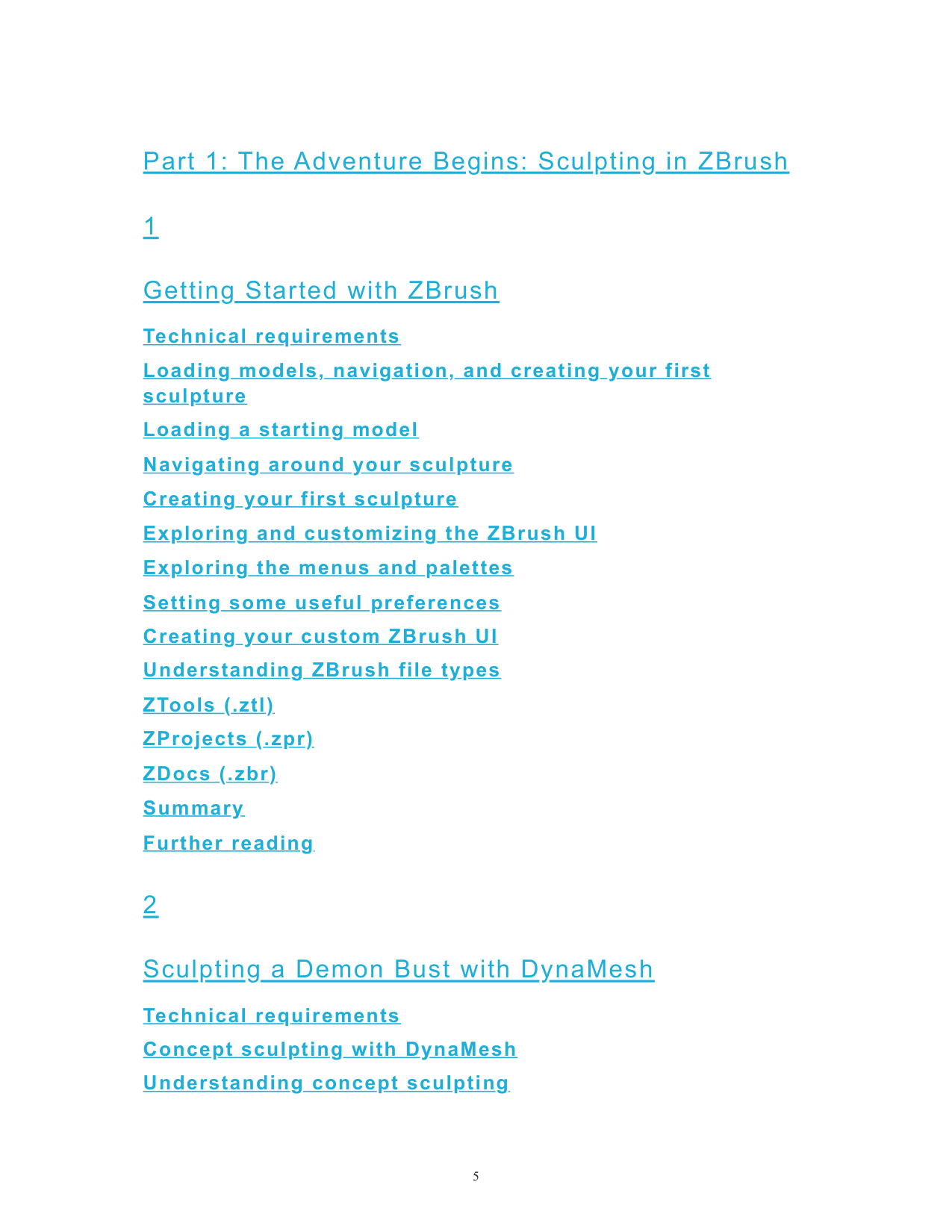 Part 1: The Adventure Begins: Sculpting in ZBrush

1

Getting Started with ZBrush

Technical requirements

Loading models, navigation, and creating your first sculpture

Loading a starting model

Navigating around your sculpture

Creating your first sculpture

Exploring and customizing the ZBrush UI

Exploring the menus and palettes

Setting some useful preferences

Creating your custom ZBrush UI

Understanding ZBrush file types

ZTools (.ztl)

ZProjects (.zpr)

ZDocs (.zbr)

Summary

Further reading

2

Sculpting a Demon Bust with DynaMesh

Technical requirements

Concept sculpting with DynaMesh

Understanding concept sculpting

5